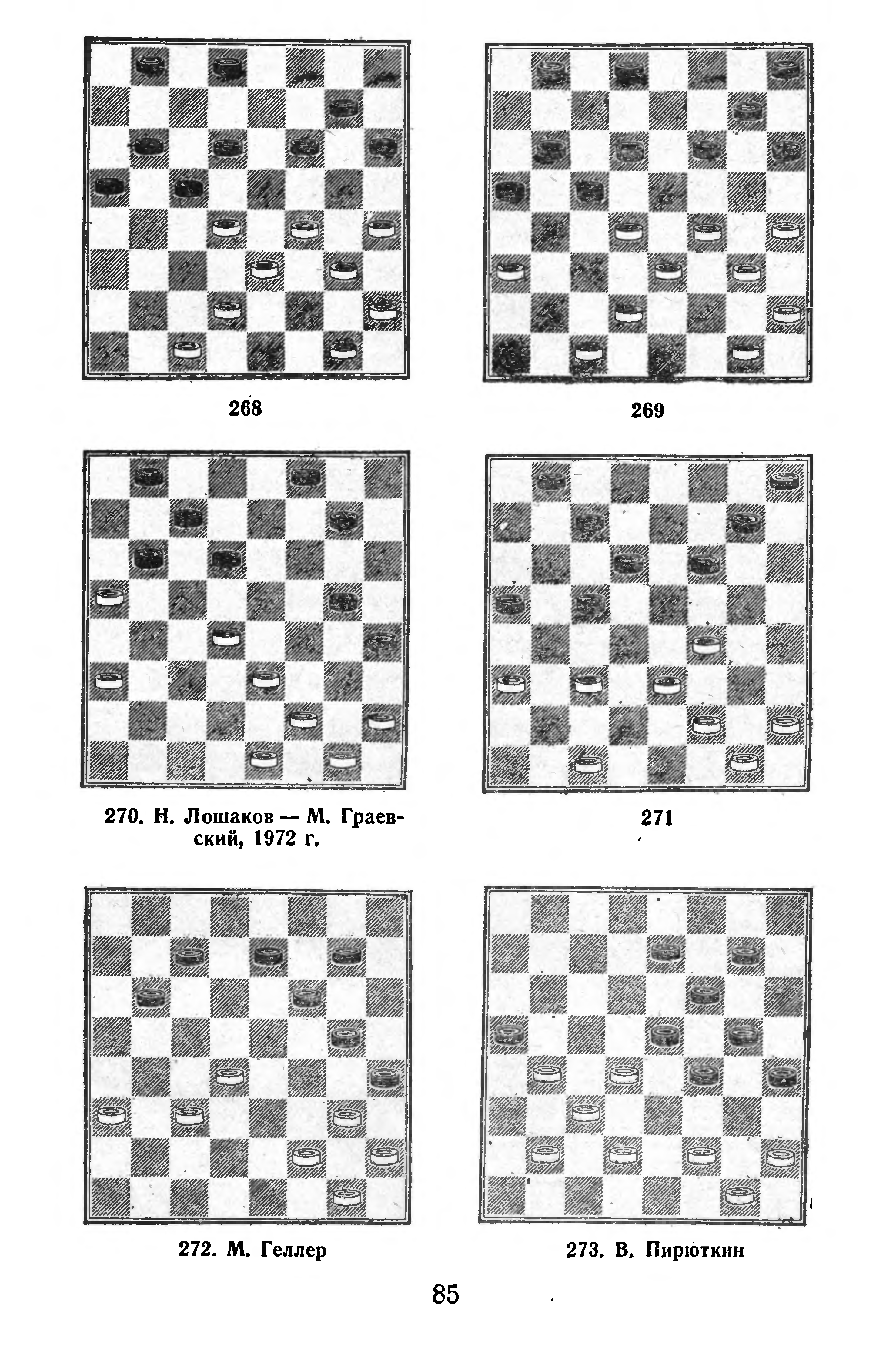 268

269

270. Н. Лошаков — М. Граевский, 1972 г.

271

272. М. Геллер

273. В. Пирюткин

85